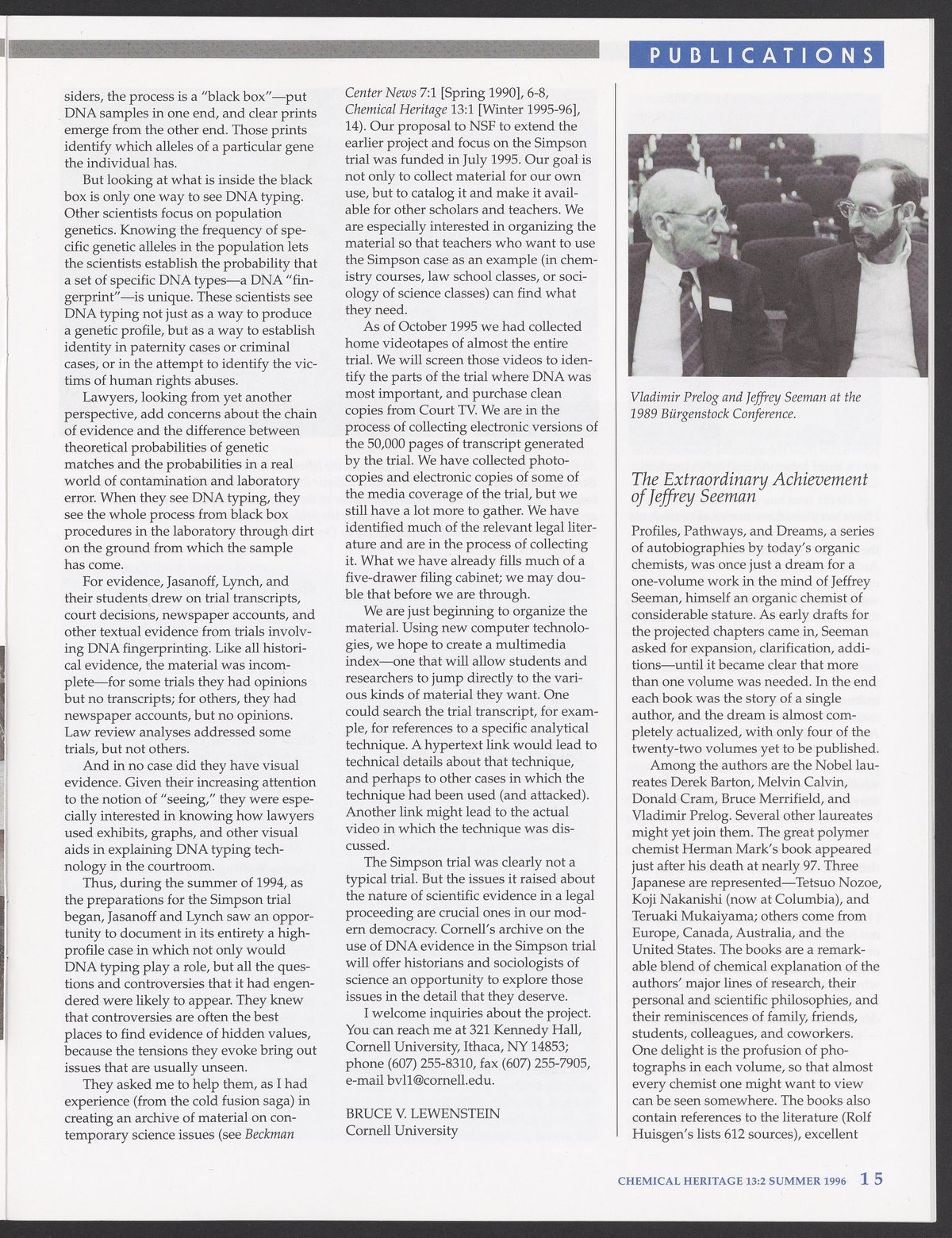 PUBLICATIONS

siders, the process is a "black box"—put DNA samples in one end, and clear prints emerge from the other end. Those prints identify which alleles of a particular gene the individual has.

But looking at what is inside the black box is only one way to see DNA typing. Other scientists focus on population genetics. Knowing the frequency of specific genetic alleles in the population lets the scientists establish the probability that a set of specific DNA types—a DNA "fingerprint"—is unique. These scientists see DNA typing not just as a way to produce a genetic profile, but as a way to establish identity in paternity cases or criminal cases, or in the attempt to identify the victims of human rights abuses.

Lawyers, looking from yet another perspective, add concerns about the chain of evidence and the difference between theoretical probabilities of genetic matches and the probabilities in a real world of contamination and laboratory error. When they see DNA typing, they see the whole process from black box procedures in the laboratory through dirt on the ground from which the sample has come.

For evidence, Jasanoff, Lynch, and their students drew on trial transcripts, court decisions, newspaper accounts, and other textual evidence from trials involving DNA fingerprinting. Like all historical evidence, the material was incomplete—for some trials they had opinions but no transcripts; for others, they had newspaper accounts, but no opinions. Law review analyses addressed some trials, but not others.

And in no case did they have visual evidence. Given their increasing attention to the notion of "seeing," they were especially interested in knowing how lawyers used exhibits, graphs, and other visual aids in explaining DNA typing technology in the courtroom.

Thus, during the summer of 1994, as the preparations for the Simpson trial began, Jasanoff and Lynch saw an opportunity to document in its entirety a high-profile case in which not only would DNA typing play a role, but all the questions and controversies that it had engendered were likely to appear. They knew that controversies are often the best places to find evidence of hidden values, because the tensions they evoke bring out issues that are usually unseen.

They asked me to help them, as I had experience (from the cold fusion saga) in creating an archive of material on contemporary science issues (see Beckman Center News 7:1 [Spring 1990], 6-8, Chemical Heritage 13:1 [Winter 1995-96], 14). Our proposal to NSF to extend the earlier project and focus on the Simpson trial was funded in July 1995. Our goal is not only to collect material for our own use, but to catalog it and make it available for other scholars and teachers. We are especially interested in organizing the material so that teachers who want to use the Simpson case as an example (in chemistry courses, law school classes, or sociology of science classes) can find what they need.

As of October 1995 we had collected home videotapes of almost the entire trial. We will screen those videos to identify the parts of the trial where DNA was most important, and purchase clean copies from Court TV. We are in the process of collecting electronic versions of the 50,000 pages of transcript generated by the trial. We have collected photocopies and electronic copies of some of the media coverage of the trial, but we still have a lot more to gather. We have identified much of the relevant legal literature and are in the process of collecting it. What we have already fills much of a five-drawer filing cabinet; we may double that before we are through.

We are just beginning to organize the material. Using new computer technologies, we hope to create a multimedia index—one that will allow students and researchers to jump directly to the various kinds of material they want. One could search the trial transcript, for example, for references to a specific analytical technique. A hypertext link would lead to technical details about that technique, and perhaps to other cases in which the technique had been used (and attacked). Another link might lead to the actual video in which the technique was discussed.

The Simpson trial was clearly not a typical trial. But the issues it raised about the nature of scientific evidence in a legal proceeding are crucial ones in our modern democracy. Cornell's archive on the use of DNA evidence in the Simpson trial will offer historians and sociologists of science an opportunity to explore those issues in the detail that they deserve.

I welcome inquiries about the project. You can reach me at 321 Kennedy Hall, Cornell University, Ithaca, NY 14853; phone (607) 255-8310, fax (607) 255-7905, e-mail bvl1@cornell.edu.

BRUCE V. LEWENSTEIN
Cornell University

Vladimir Prelog and Jeffrey Seeman at the 1989 Bürgenstock Conference.

The Extraordinary Achievement of Jeffrey Seeman

Profiles, Pathways, and Dreams, a series of autobiographies by today's organic chemists, was once just a dream for a one-volume work in the mind of Jeffrey Seeman, himself an organic chemist of considerable stature. As early drafts for the projected chapters came in, Seeman asked for expansion, clarification, additions—until it became clear that more than one volume was needed. In the end each book was the story of a single author, and the dream is almost completely actualized, with only four of the twenty-two volumes yet to be published.

Among the authors are the Nobel laureates Derek Barton, Melvin Calvin, Donald Cram, Bruce Merrifield, and Vladimir Prelog. Several other laureates might yet join them. The great polymer chemist Herman Mark's book appeared just after his death at nearly 97. Three Japanese are represented—Tetsuo Nozoe, Koji Nakanishi (now at Columbia), and Teruaki Mukaiyama; others come from Europe, Canada, Australia, and the United States. The books are a remarkable blend of chemical explanation of the authors' major lines of research, their personal and scientific philosophies, and their reminiscences of family, friends, students, colleagues, and coworkers. One delight is the profusion of photographs in each volume, so that almost every chemist one might want to view can be seen somewhere. The books also contain references to the literature (Rolf Huisgen's lists 612 sources), excellent

CHEMICAL HERITAGE 13:2 SUMMER 1996 15